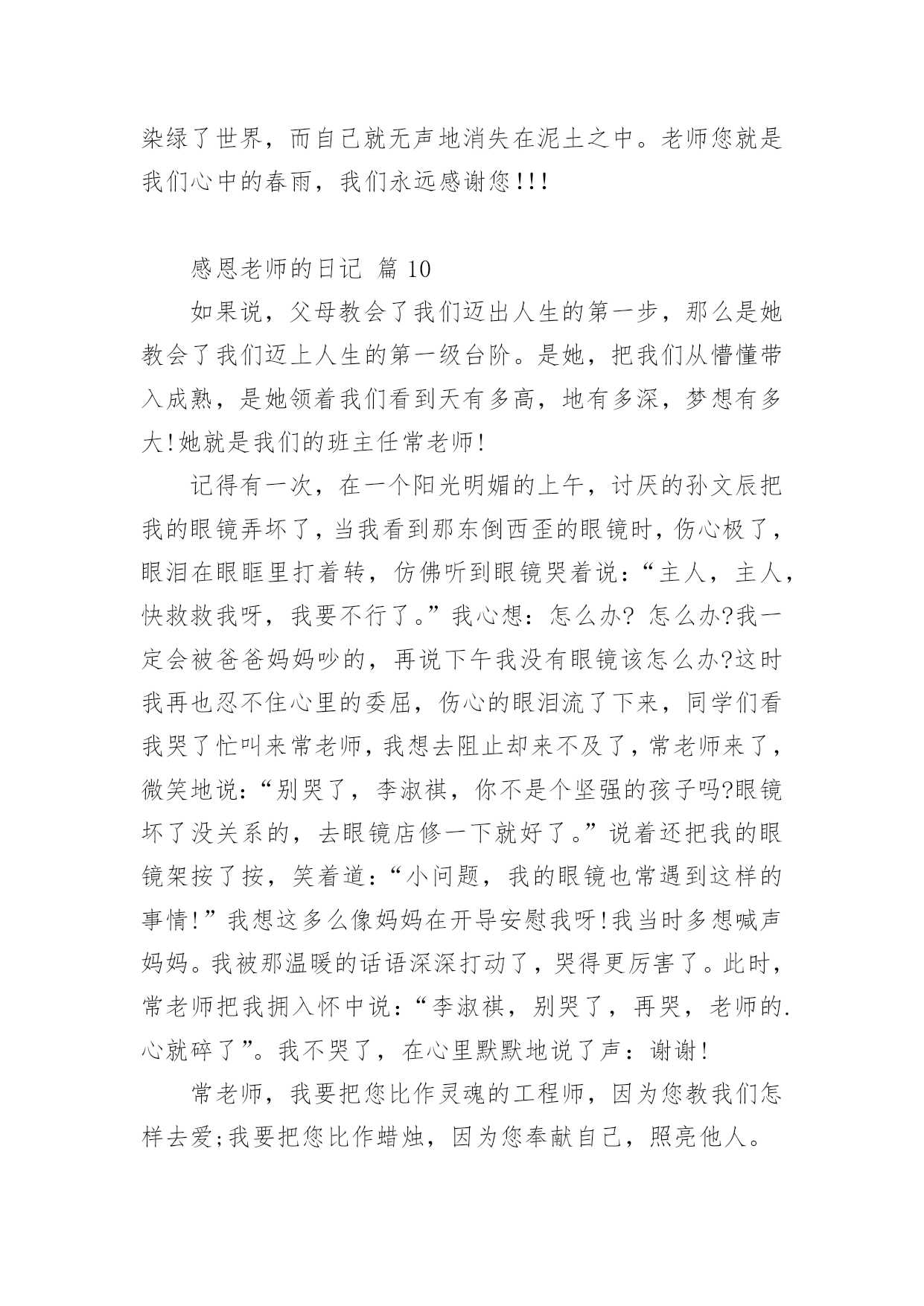 染绿了世界，而自己就无声地消失在泥土之中。老师您就是我们心中的春雨，我们永远感谢您!!!

感恩老师的日记 篇 10

如果说，父母教会了我们迈出人生的第一步，那么是她教会了我们迈上人生的第一级台阶。是她，把我们从懵懂带入成熟，是她领着我们看到天有多高，地有多深，梦想有多大!她就是我们的班主任常老师!

记得有一次，在一个阳光明媚的上午，讨厌的孙文辰把我的眼镜弄坏了，当我看到那东倒西歪的眼镜时，伤心极了，眼泪在眼眶里打着转，仿佛听到眼镜哭着说：“主人，主人，快救救我呀，我要不行了。”我心想：怎么办? 怎么办?我一定会被爸爸妈妈吵的，再说下午我没有眼镜该怎么办?这时我再也忍不住心里的委屈，伤心的眼泪流了下来，同学们看我哭了忙叫来常老师，我想去阻止却来不及了，常老师来了，微笑地说：“别哭了，李淑祺，你不是个坚强的孩子吗?眼镜坏了没关系的，去眼镜店修一下就好了。”说着还把我的眼镜架按了按，笑着道：“小问题，我的眼镜也常遇到这样的事情!”我想这多么像妈妈在开导安慰我呀!我当时多想喊声妈妈。我被那温暖的话语深深打动了，哭得更厉害了。此时，常老师把我拥入怀中说：“李淑祺，别哭了，再哭，老师的.心就碎了”。我不哭了，在心里默默地说了声：谢谢!

常老师，我要把您比作灵魂的工程师，因为您教我们怎样去爱;我要把您比作蜡烛，因为您奉献自己，照亮他人。